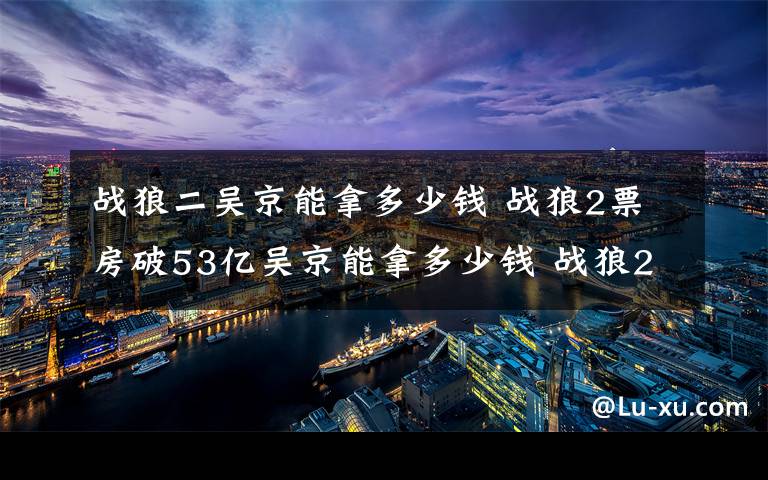 战狼二吴京能拿多少钱 战狼2票房破53亿吴京能拿多少钱 战狼2

@Lu-xu.com